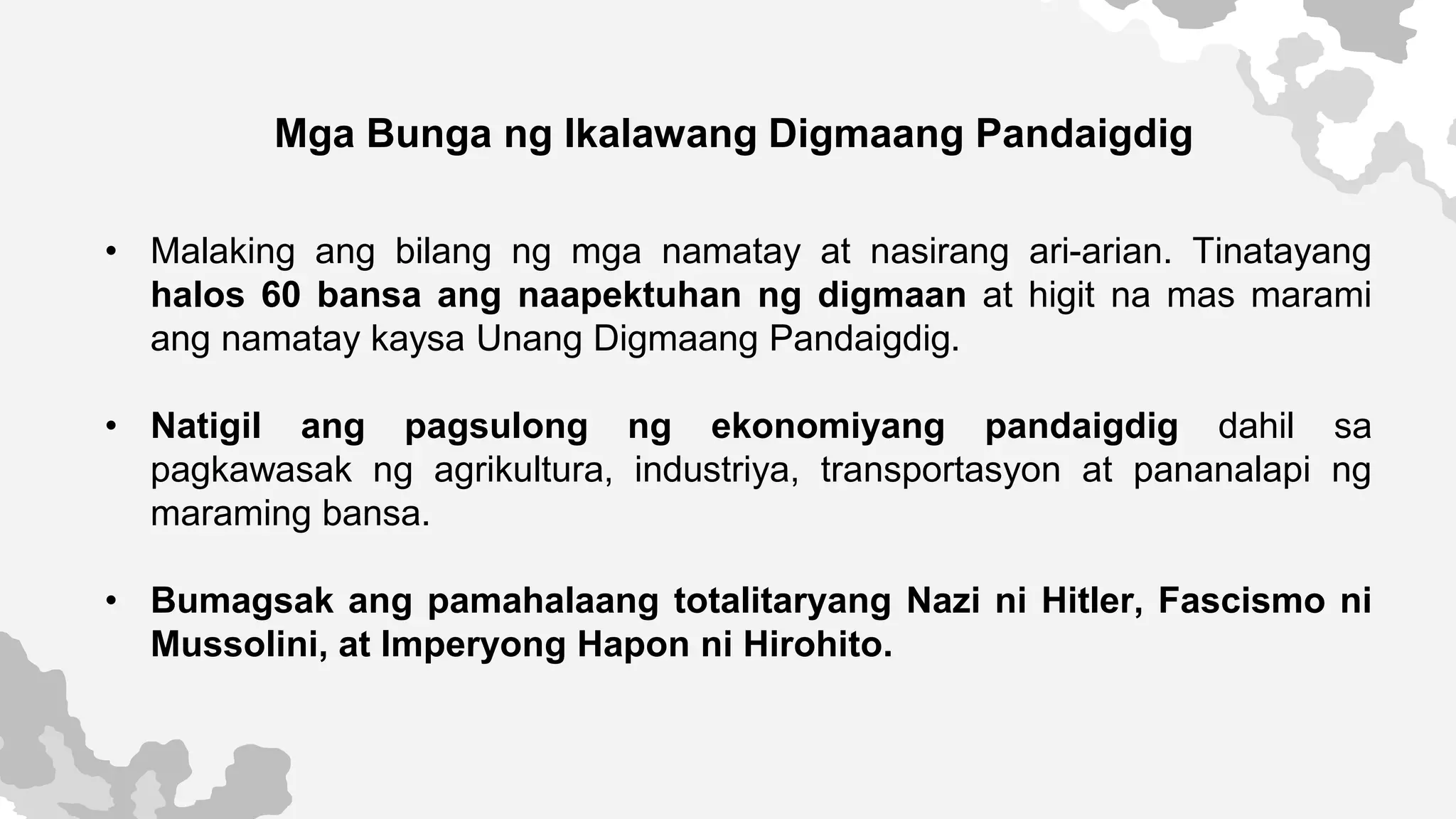 Mga Bunga ng Ikalawang Digmaang Pandaigdig

• Malaking ang bilang ng mga namatay at nasirang ari-arian. Tinatayang halos 60 bansa ang naapektuhan ng digmaan at higit na mas marami ang namatay kaysa Unang Digmaang Pandaigdig.

• Natigil ang pagsulong ng ekonomiyang pandaigdig dahil sa pagkawasak ng agrikultura, industriya, transportasyon at pananalapi ng maraming bansa.

• Bumagsak ang pamahalaang totalitaryang Nazi ni Hitler, Fascismo ni Mussolini, at Imperyong Hapon ni Hirohito.